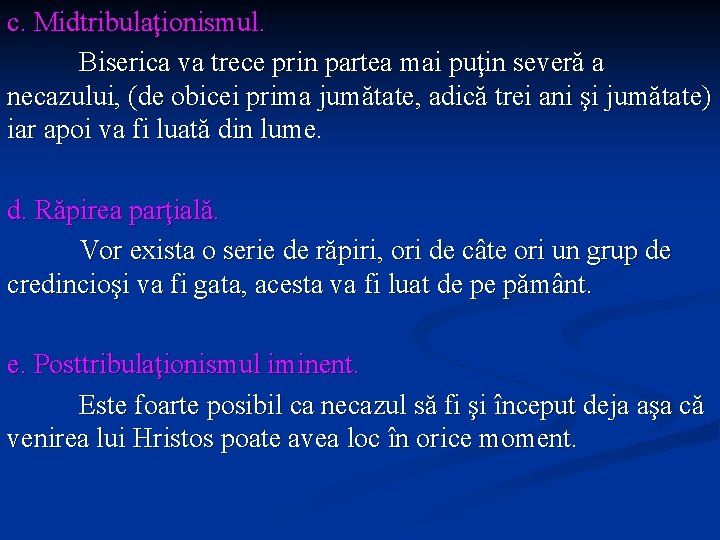 c. Midtribulaţionismul.

Biserica va trece prin partea mai puţin severă a necazului, (de obicei prima jumătate, adică trei ani şi jumătate) iar apoi va fi luată din lume.

d. Răpirea parţială.

Vor exista o serie de răpiri, ori de câte ori un grup de credincioşi va fi gata, acesta va fi luat de pe pământ.

e. Posttribulaţionismul iminent.

Este foarte posibil ca necazul să fi şi început deja aşa că venirea lui Hristos poate avea loc în orice moment.